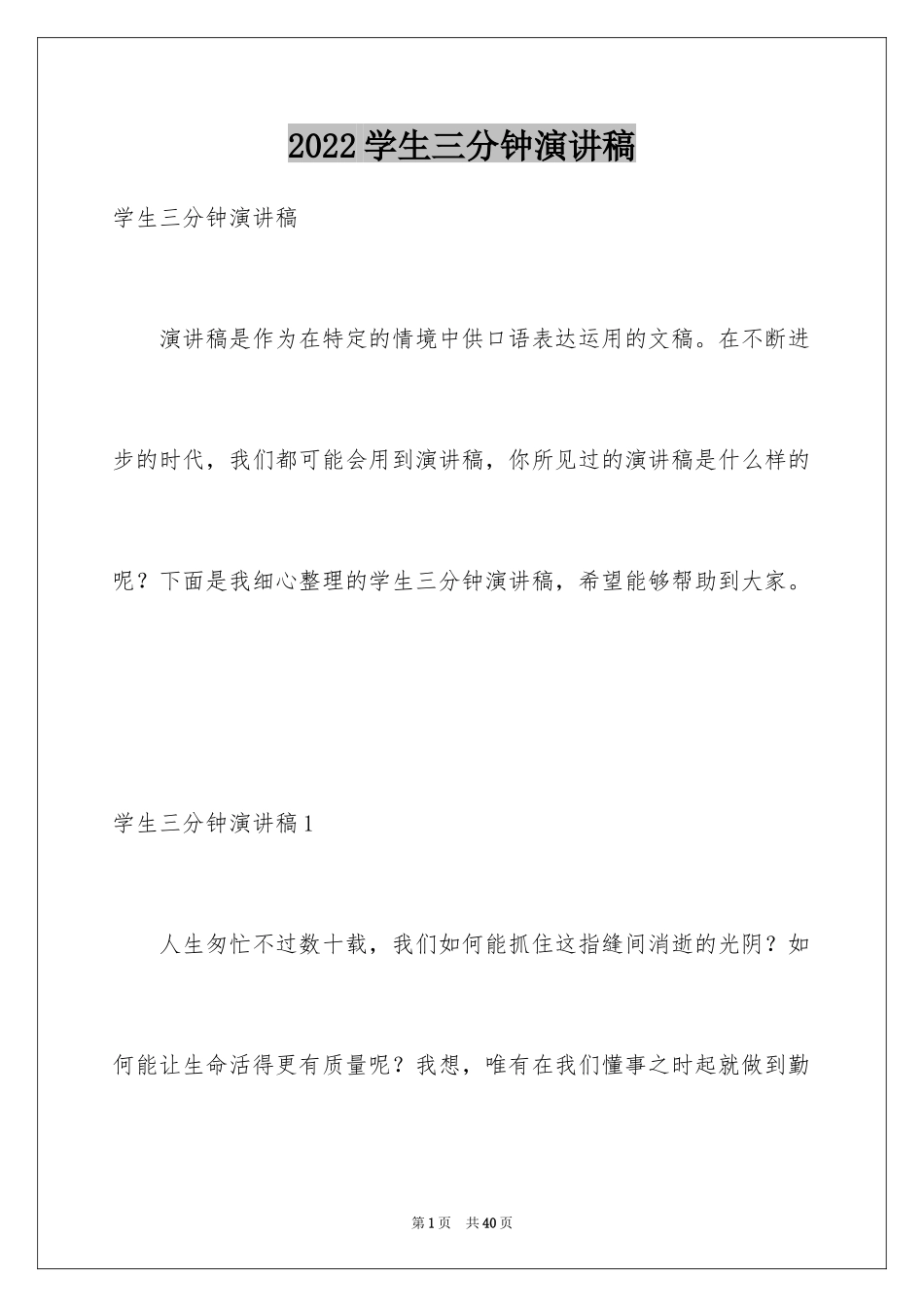 2022学生三分钟演讲稿

学生三分钟演讲稿

演讲稿是作为在特定的情境中供口语表达运用的文稿。在不断进步的时代，我们都可能会用到演讲稿，你所见过的演讲稿是什么样的呢？下面是我细心整理的学生三分钟演讲稿，希望能够帮助到大家。

学生三分钟演讲稿1

人生匆忙不过数十载，我们如何能抓住这指缝间消逝的光阴？如何能让生命活得更有质量呢？我想，唯有在我们懂事之时起就做到勤

第1页 共40页